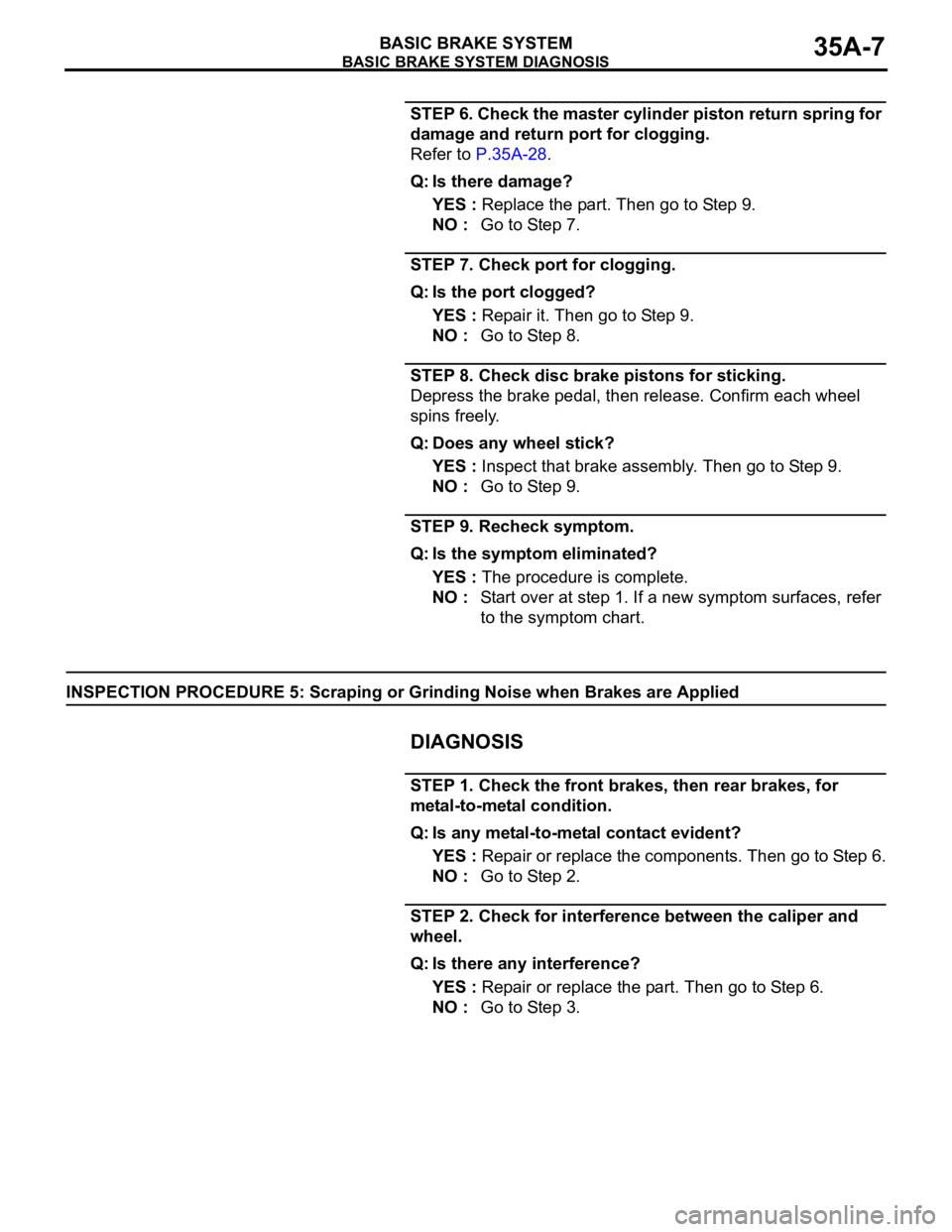 BASIC BRAKE SYSTEM
BASIC BRAKE SYSTEM DIAGNOSIS
35A-7

STEP 6. Check the master cylinder piston return spring for damage and return port for clogging.
Refer to P.35A-28.

Q: Is there damage?

YES : Replace the part. Then go to Step 9.
NO : Go to Step 7.

STEP 7. Check port for clogging.

Q: Is the port clogged?

YES : Repair it. Then go to Step 9.
NO : Go to Step 8.

STEP 8. Check disc brake pistons for sticking.
Depress the brake pedal, then release. Confirm each wheel spins freely.

Q: Does any wheel stick?

YES : Inspect that brake assembly. Then go to Step 9.
NO : Go to Step 9.

STEP 9. Recheck symptom.

Q: Is the symptom eliminated?

YES : The procedure is complete.
NO : Start over at step 1. If a new symptom surfaces, refer to the symptom chart.

INSPECTION PROCEDURE 5: Scraping or Grinding Noise when Brakes are Applied

DIAGNOSIS

STEP 1. Check the front brakes, then rear brakes, for metal-to-metal condition.

Q: Is any metal-to-metal contact evident?

YES : Repair or replace the components. Then go to Step 6.
NO : Go to Step 2.

STEP 2. Check for interference between the caliper and wheel.

Q: Is there any interference?

YES : Repair or replace the part. Then go to Step 6.
NO : Go to Step 3.

carmanualsonline.info